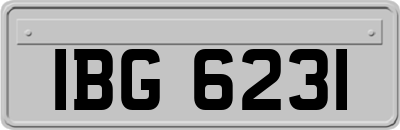 IBG 6231